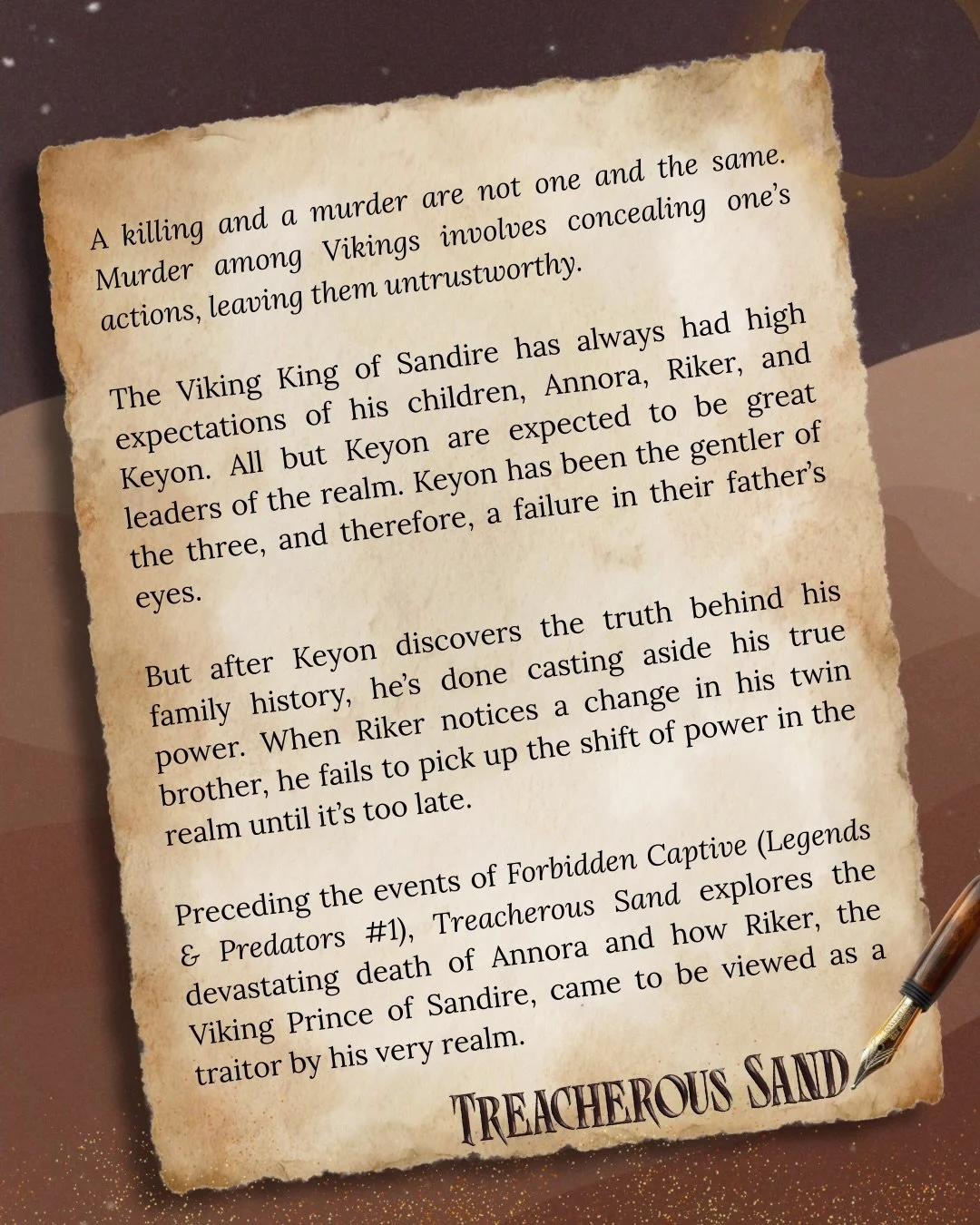 A killing and a murder are not one and the same. Murder among Vikings involves concealing one's actions, leaving them untrustworthy.

The Viking King of Sandire has always had high expectations of his children, Annora, Riker, and Keyon. All but Keyon are expected to be great leaders of the realm. Keyon has been the gentler of the three, and therefore, a failure in their father's eyes.

But after Keyon discovers the truth behind his family history, he's done casting aside his true power. When Riker notices a change in his twin brother, he fails to pick up the shift of power in the realm until it's too late.

Preceding the events of Forbidden Captive (Legends & Predators #1), Treacherous Sand explores the devastating death of Annora and how Riker, the Viking Prince of Sandire, came to be viewed as a traitor by his very realm.

TREACHEROUS SAND